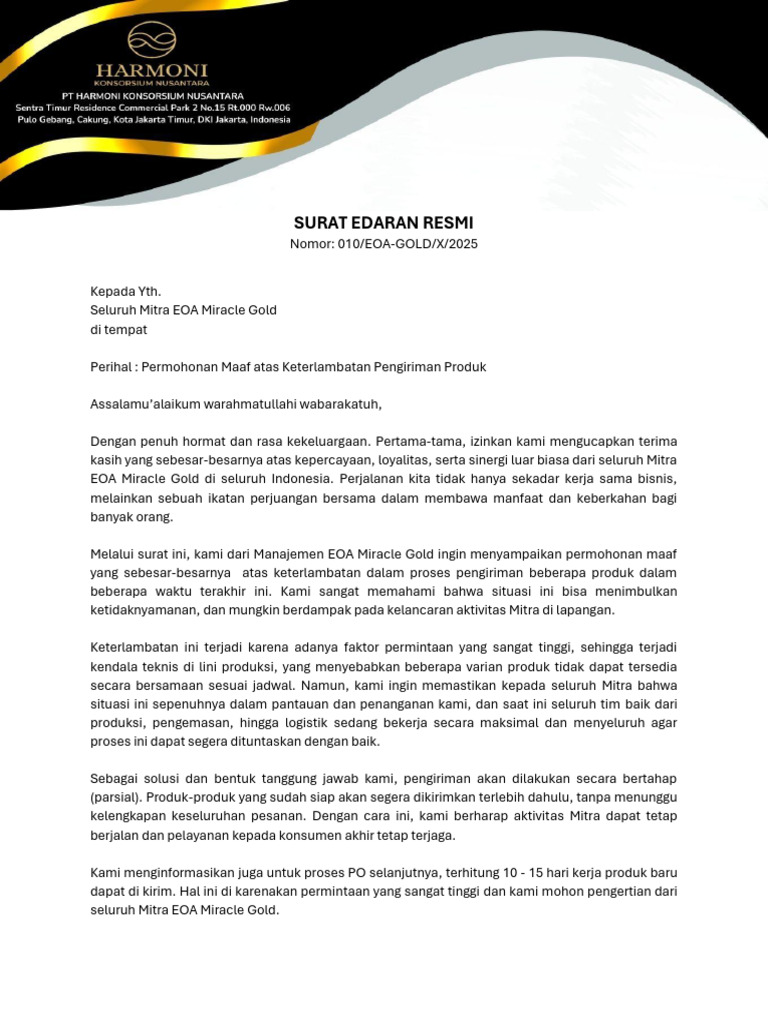 HARMONI
KONSORSIUM NUSANTARA
PT HARMONI KONSORSIUM NUSANTARA
Sentra Timur Residence Commercial Park 2 No.15 Rt.000 Rw.006
Pulo Gebang, Cakung, Kota Jakarta Timur, DKI Jakarta, Indonesia

SURAT EDARAN RESMI
Nomor: 010/EOA-GOLD/X/2025

Kepada Yth.
Seluruh Mitra EOA Miracle Gold
di tempat

Perihal : Permohonan Maaf atas Keterlambatan Pengiriman Produk

Assalamu'alaikum warahmatullahi wabarakatuh,

Dengan penuh hormat dan rasa kekeluargaan. Pertama-tama, izinkan kami mengucapkan terima kasih yang sebesar-besarnya atas kepercayaan, loyalitas, serta sinergi luar biasa dari seluruh Mitra EOA Miracle Gold di seluruh Indonesia. Perjalanan kita tidak hanya sekadar kerja sama bisnis, melainkan sebuah ikatan perjuangan bersama dalam membawa manfaat dan keberkahan bagi banyak orang.

Melalui surat ini, kami dari Manajemen EOA Miracle Gold ingin menyampaikan permohonan maaf yang sebesar-besarnya atas keterlambatan dalam proses pengiriman beberapa produk dalam beberapa waktu terakhir ini. Kami sangat memahami bahwa situasi ini bisa menimbulkan ketidaknyamanan, dan mungkin berdampak pada kelancaran aktivitas Mitra di lapangan.

Keterlambatan ini terjadi karena adanya faktor permintaan yang sangat tinggi, sehingga terjadi kendala teknis di lini produksi, yang menyebabkan beberapa varian produk tidak dapat tersedia secara bersamaan sesuai jadwal. Namun, kami ingin memastikan kepada seluruh Mitra bahwa situasi ini sepenuhnya dalam pantauan dan penanganan kami, dan saat ini seluruh tim baik dari produksi, pengemasan, hingga logistik sedang bekerja secara maksimal dan menyeluruh agar proses ini dapat segera dituntaskan dengan baik.

Sebagai solusi dan bentuk tanggung jawab kami, pengiriman akan dilakukan secara bertahap (parsial). Produk-produk yang sudah siap akan segera dikirimkan terlebih dahulu, tanpa menunggu kelengkapan keseluruhan pesanan. Dengan cara ini, kami berharap aktivitas Mitra dapat tetap berjalan dan pelayanan kepada konsumen akhir tetap terjaga.

Kami menginformasikan juga untuk proses PO selanjutnya, terhitung 10 - 15 hari kerja produk baru dapat di kirim. Hal ini di karenakan permintaan yang sangat tinggi dan kami mohon pengertian dari seluruh Mitra EOA Miracle Gold.